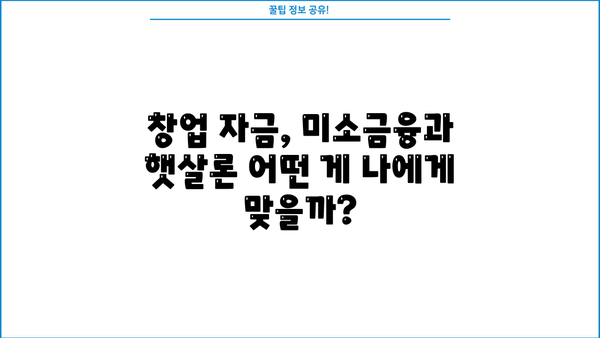 꿀팁 정보 공유!

창업 자금, 미소금융과 햇살론 어떤 게 나에게 맞을까?